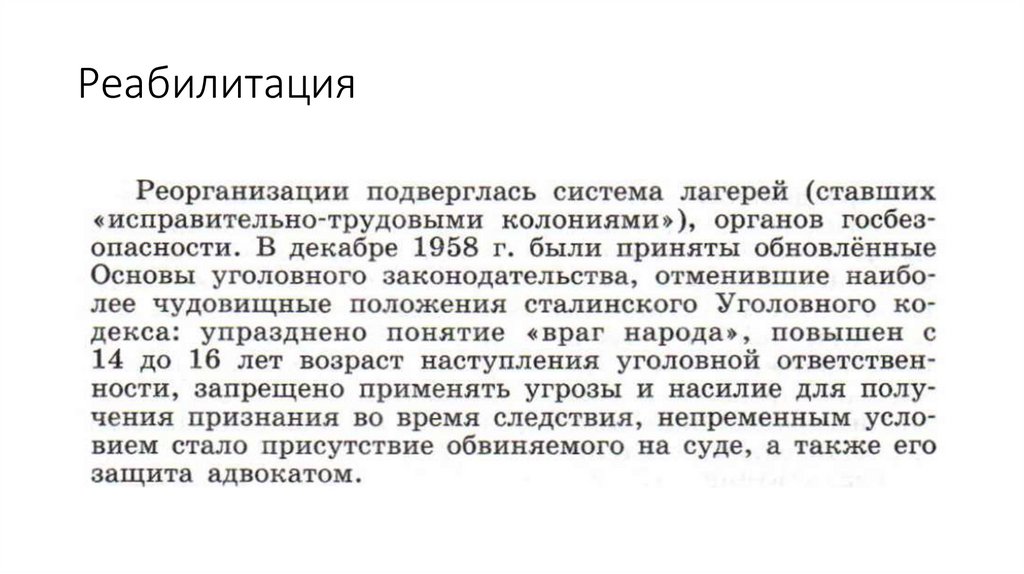 Реабилитация

Реорганизации подверглась система лагерей (ставших «исправительно-трудовыми колониями»), органов госбезопасности. В декабре 1958 г. были приняты обновлённые Основы уголовного законодательства, отменившие наиболее чудовищные положения сталинского Уголовного кодекса: упразднено понятие «враг народа», повышен с 14 до 16 лет возраст наступления уголовной ответственности, запрещено применять угрозы и насилие для получения признания во время следствия, непременным условием стало присутствие обвиняемого на суде, а также его защита адвокатом.